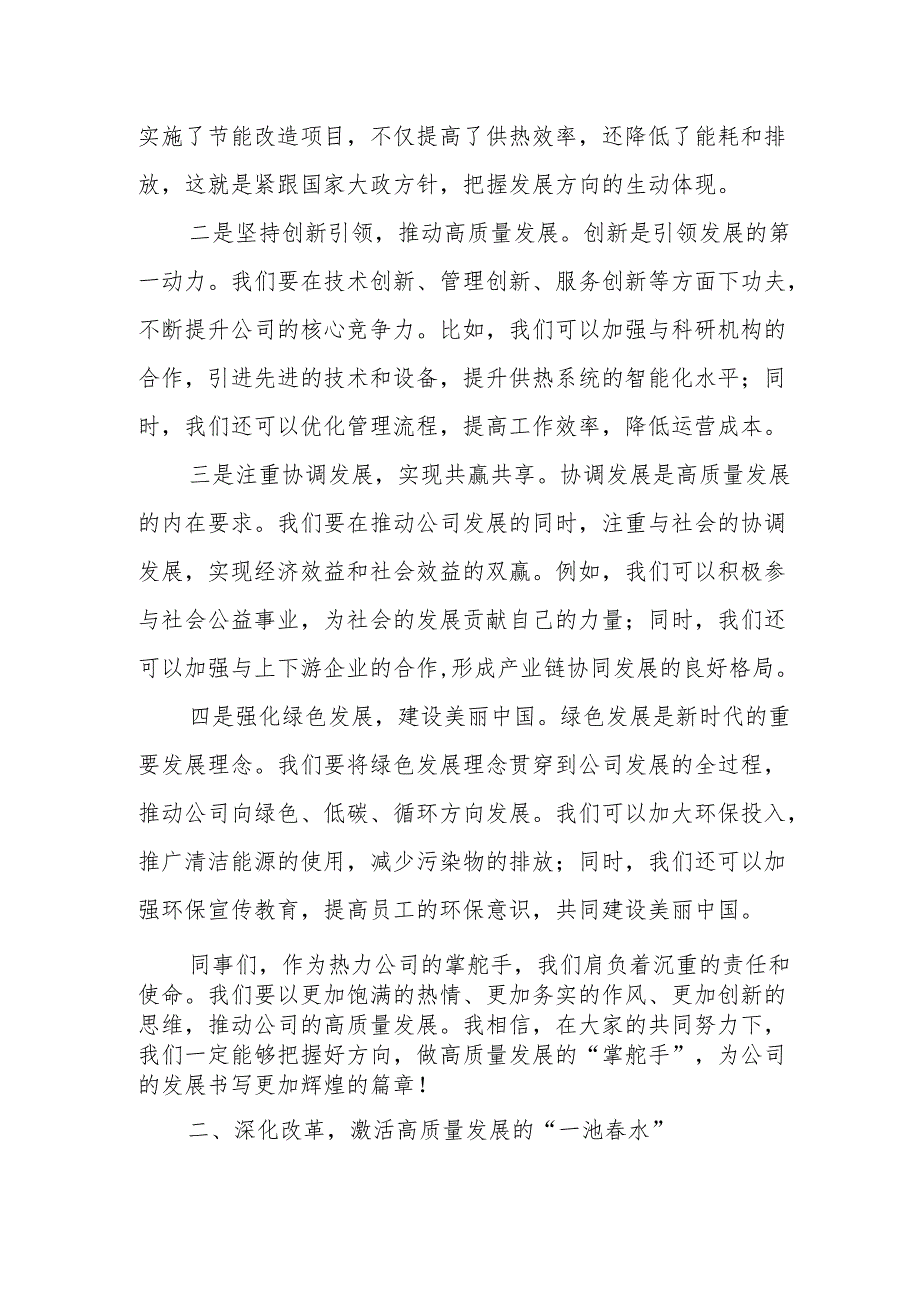 实施了节能改造项目，不仅提高了供热效率，还降低了能耗和排放，这就是紧跟国家大政方针，把握发展方向的生动体现。

二是坚持创新引领，推动高质量发展。创新是引领发展的第一动力。我们要在技术创新、管理创新、服务创新等方面下功夫，不断提升公司的核心竞争力。比如，我们可以加强与科研机构的合作，引进先进的技术和设备，提升供热系统的智能化水平；同时，我们还可以优化管理流程，提高工作效率，降低运营成本。

三是注重协调发展，实现共赢共享。协调发展是高质量发展的内在要求。我们要在推动公司发展的同时，注重与社会的协调发展，实现经济效益和社会效益的双赢。例如，我们可以积极参与社会公益事业，为社会的发展贡献自己的力量；同时，我们还可以加强与上下游企业的合作,形成产业链协同发展的良好格局。

四是强化绿色发展，建设美丽中国。绿色发展是新时代的重要发展理念。我们要将绿色发展理念贯穿到公司发展的全过程，推动公司向绿色、低碳、循环方向发展。我们可以加大环保投入，推广清洁能源的使用，减少污染物的排放；同时，我们还可以加强环保宣传教育，提高员工的环保意识，共同建设美丽中国。

同事们，作为热力公司的掌舵手，我们肩负着沉重的责任和使命。我们要以更加饱满的热情、更加务实的作风、更加创新的思维，推动公司的高质量发展。我相信，在大家的共同努力下，我们一定能够把握好方向，做高质量发展的“掌舵手”，为公司的发展书写更加辉煌的篇章！

二、深化改革，激活高质量发展的“一池春水”